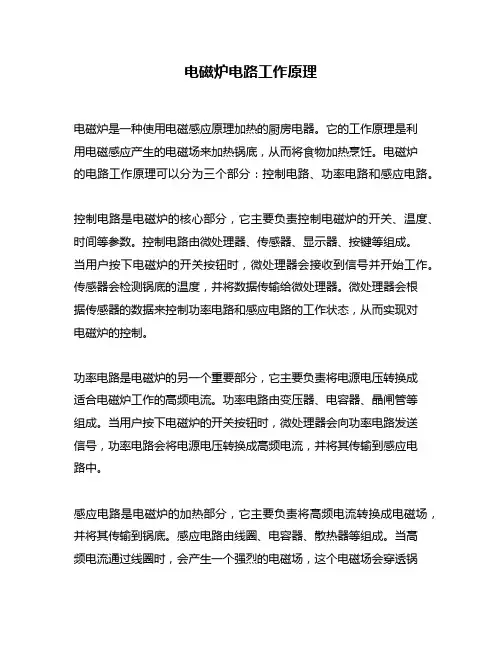 电磁炉电路工作原理

电磁炉是一种使用电磁感应原理加热的厨房电器。它的工作原理是利用电磁感应产生的电磁场来加热锅底，从而将食物加热烹饪。电磁炉的电路工作原理可以分为三个部分：控制电路、功率电路和感应电路。

控制电路是电磁炉的核心部分，它主要负责控制电磁炉的开关、温度、时间等参数。控制电路由微处理器、传感器、显示器、按键等组成。当用户按下电磁炉的开关按钮时，微处理器会接收到信号并开始工作。传感器会检测锅底的温度，并将数据传输给微处理器。微处理器会根据传感器的数据来控制功率电路和感应电路的工作状态，从而实现对电磁炉的控制。

功率电路是电磁炉的另一个重要部分，它主要负责将电源电压转换成适合电磁炉工作的高频电流。功率电路由变压器、电容器、晶闸管等组成。当用户按下电磁炉的开关按钮时，微处理器会向功率电路发送信号，功率电路会将电源电压转换成高频电流，并将其传输到感应电路中。

感应电路是电磁炉的加热部分，它主要负责将高频电流转换成电磁场，并将其传输到锅底。感应电路由线圈、电容器、散热器等组成。当高频电流通过线圈时，会产生一个强烈的电磁场，这个电磁场会穿透锅